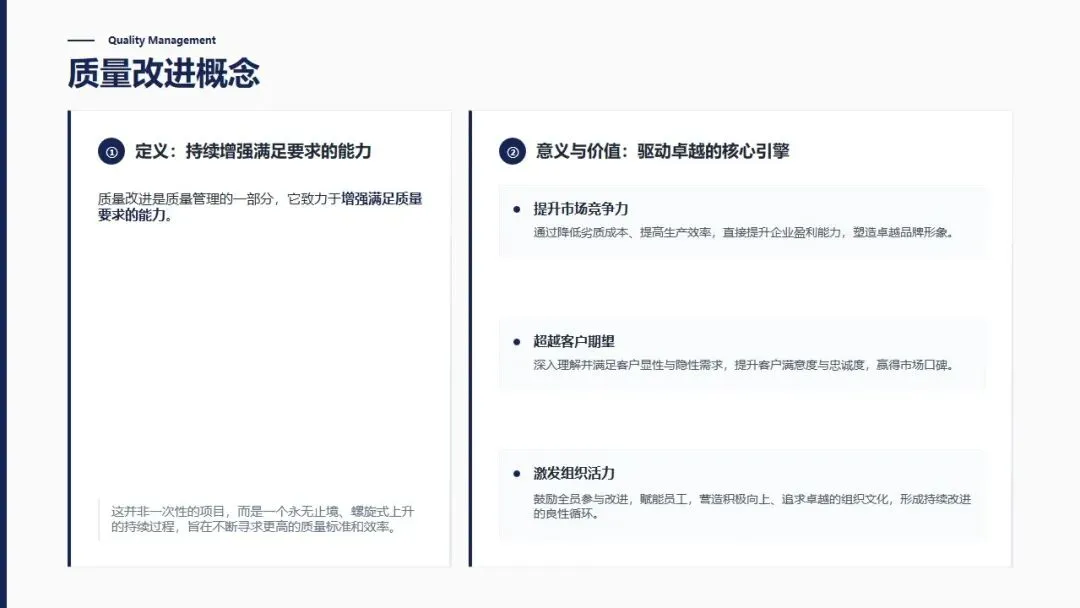 Quality Management

质量改进概念

① 定义：持续增强满足要求的能力

质量改进是质量管理的一部分，它致力于增强满足质量要求的能力。

这并非一次性的项目，而是一个永无止境、螺旋式上升的持续过程，旨在不断寻求更高的质量标准和效率。

② 意义与价值：驱动卓越的核心引擎

• 提升市场竞争力
通过降低劣质成本、提高生产效率，直接提升企业盈利能力，塑造卓越品牌形象。

• 超越客户期望
深入理解并满足客户显性与隐性需求，提升客户满意度与忠诚度，赢得市场口碑。

• 激发组织活力
鼓励全员参与改进，赋能员工，营造积极向上、追求卓越的组织文化，形成持续改进的良性循环。